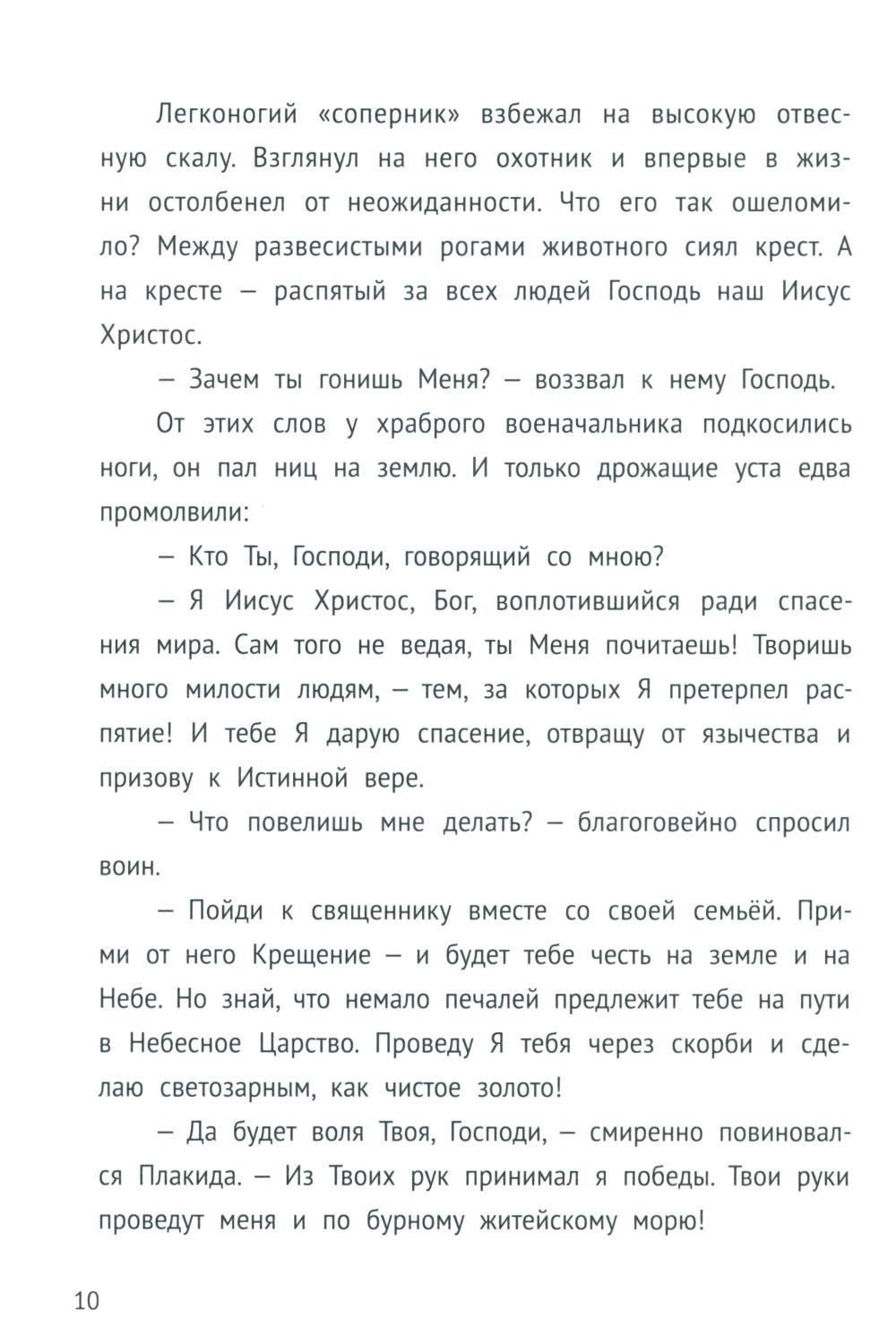 Легконогий «соперник» взбежал на высокую отвесную скалу. Взглянул на него охотник и впервые в жизни остолбенел от неожиданности. Что его так ошеломило? Между развесистыми рогами животного сиял крест. А на кресте — распятый за всех людей Господь наш Иисус Христос.

— Зачем ты гонишь Меня? — воззвал к нему Господь.

От этих слов у храброго военачальника подкосились ноги, он пал ниц на землю. И только дрожащие уста едва промолвили:

— Кто Ты, Господи, говорящий со мною?

— Я Иисус Христос, Бог, воплотившийся ради спасения мира. Сам того не ведая, ты Меня почитаешь! Творишь много милости людям, — тем, за которых Я претерпел распятие! И тебе Я дарую спасение, отвращу от язычества и призову к Истинной вере.

— Что повелишь мне делать? — благоговейно спросил воин.

— Пойди к священнику вместе со своей семьёй. Прими от него Крещение — и будет тебе честь на земле и на Небе. Но знай, что немало печалей предлежит тебе на пути в Небесное Царство. Проведу Я тебя через скорби и сделаю светозарным, как чистое золото!

— Да будет воля Твоя, Господи, — смиренно повиновался Плакида. — Из Твоих рук принимал я победы. Твои руки проведут меня и по бурному житейскому морю!

10